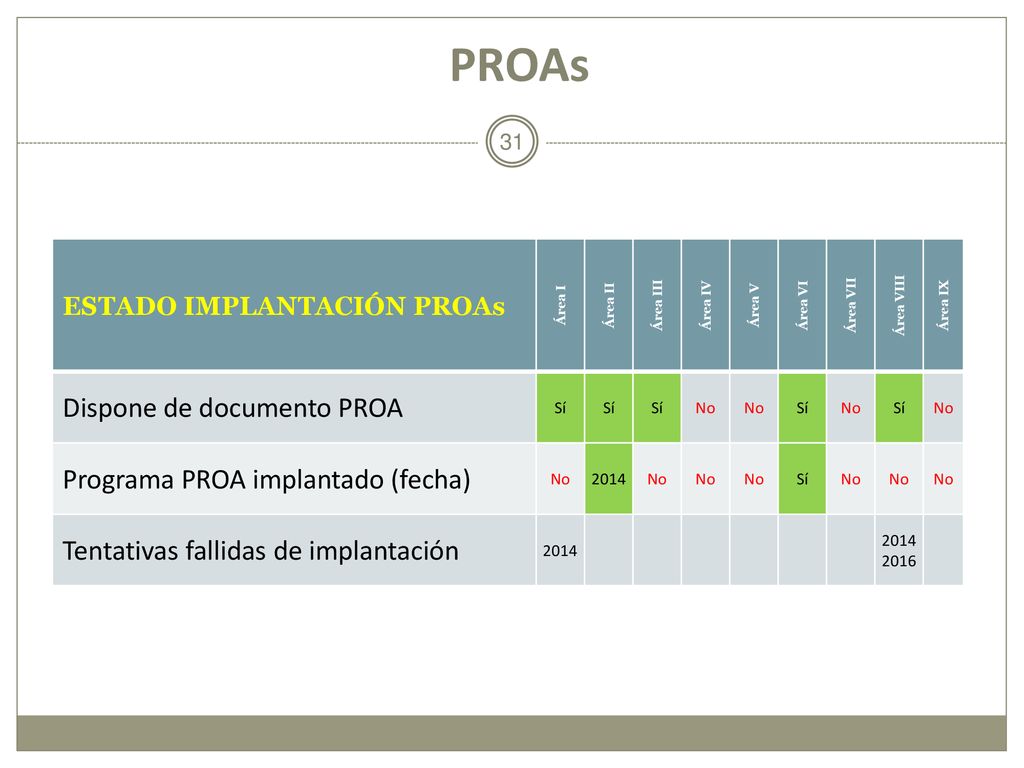 PROAs

31

| ESTADO IMPLANTACIÓN PROAs | Área I | Área II | Área III | Área IV | Área V | Área VI | Área VII | Área VIII | Área IX |
|---|---|---|---|---|---|---|---|---|---|
| Dispone de documento PROA | Sí | Sí | Sí | No | No | Sí | No | Sí | No |
| Programa PROA implantado (fecha) | No | 2014 | No | No | No | Sí | No | No | No |
| Tentativas fallidas de implantación | 2014 | | | | | | | 2014 2016 | |